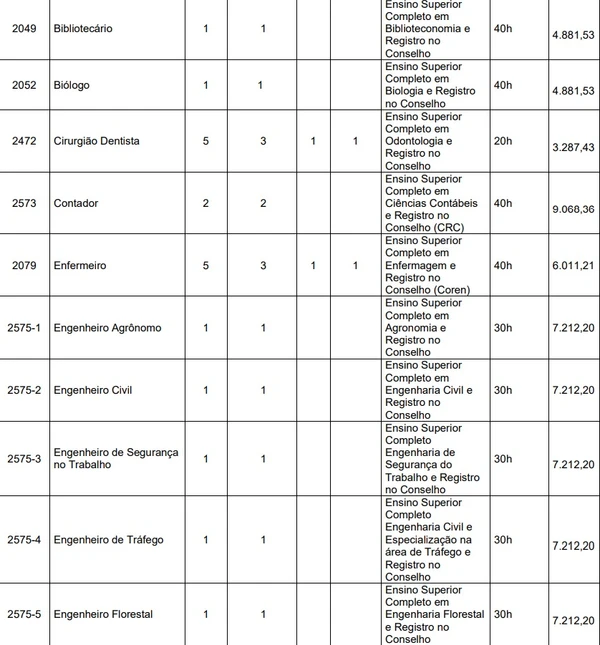 | | | | | | | | | |
|---|---|---|---|---|---|---|---|---|
| 2049 | Bibliotecário | 1 | 1 | | | Ensino Superior Completo em Biblioteconomia e Registro no Conselho | 40h | 4.881,53 |
| 2052 | Biólogo | 1 | 1 | | | Ensino Superior Completo em Biologia e Registro no Conselho | 40h | 4.881,53 |
| 2472 | Cirurgião Dentista | 5 | 3 | 1 | 1 | Ensino Superior Completo em Odontologia e Registro no Conselho | 20h | 3.287,43 |
| 2573 | Contador | 2 | 2 | | | Ensino Superior Completo em Ciências Contábeis e Registro no Conselho (CRC) | 40h | 9.068,36 |
| 2079 | Enfermeiro | 5 | 3 | 1 | 1 | Ensino Superior Completo em Enfermagem e Registro no Conselho (Coren) | 40h | 6.011,21 |
| 2575-1 | Engenheiro Agrônomo | 1 | 1 | | | Ensino Superior Completo em Agronomia e Registro no Conselho | 30h | 7.212,20 |
| 2575-2 | Engenheiro Civil | 1 | 1 | | | Ensino Superior Completo em Engenharia Civil e Registro no Conselho | 30h | 7.212,20 |
| 2575-3 | Engenheiro de Segurança no Trabalho | 1 | 1 | | | Ensino Superior Completo Engenharia de Segurança do Trabalho e Registro no Conselho | 30h | 7.212,20 |
| 2575-4 | Engenheiro de Tráfego | 1 | 1 | | | Ensino Superior Completo Engenharia Civil e Especialização na área de Tráfego e Registro no Conselho | 30h | 7.212,20 |
| 2575-5 | Engenheiro Florestal | 1 | 1 | | | Ensino Superior Completo em Engenharia Florestal e Registro no Conselho | 30h | 7.212,20 |